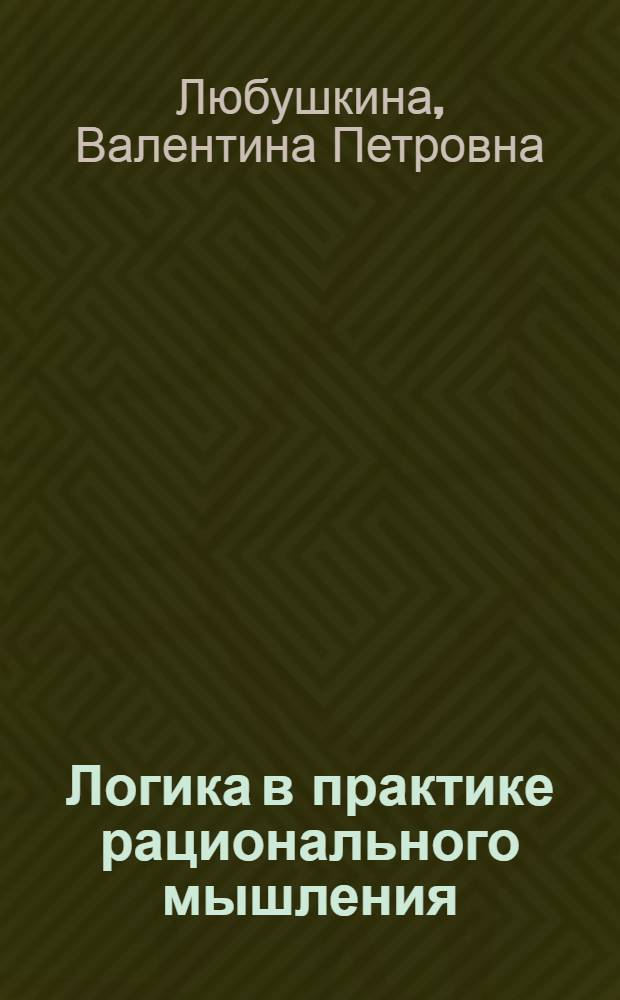 Любушкина, Валентина Петровна

Логика в практике рационального мышления